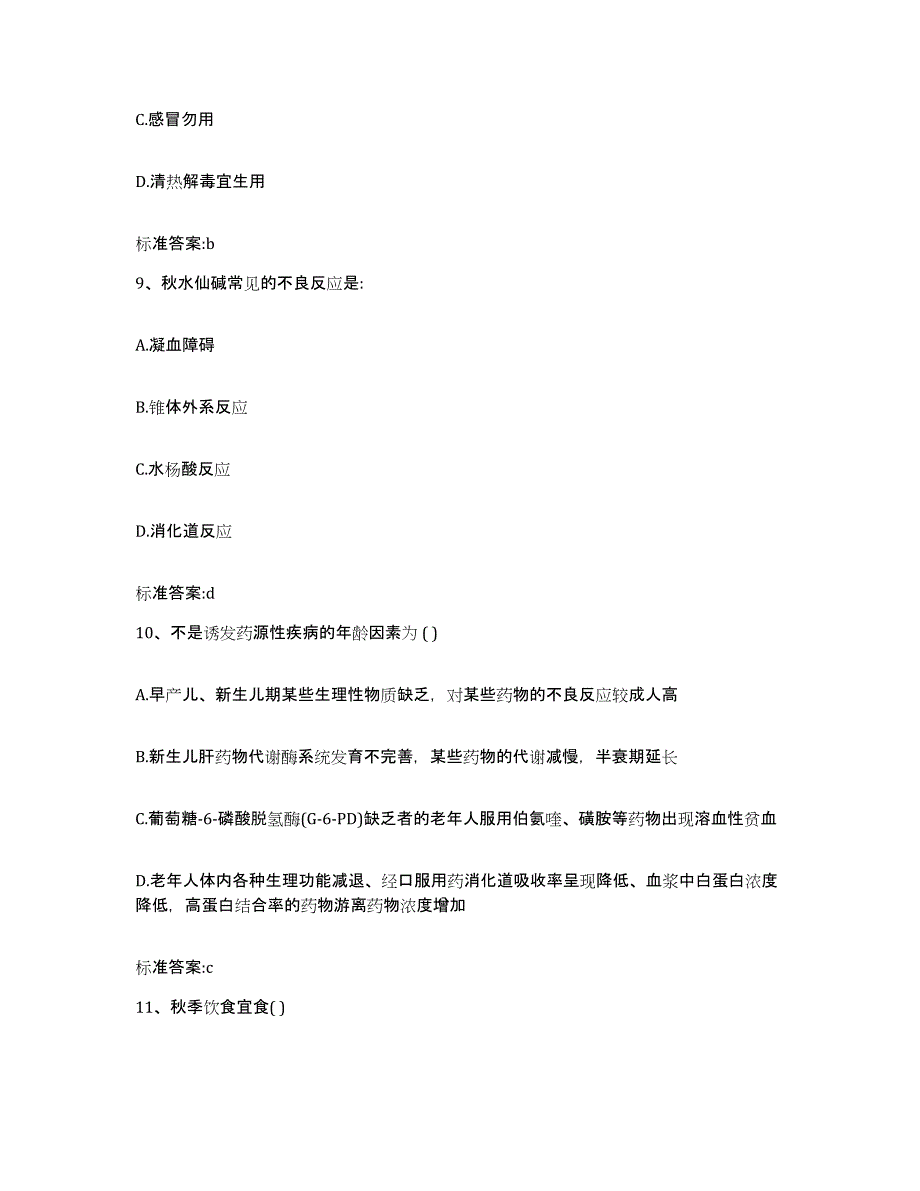 C.感冒勿用

D.清热解毒宜生用

标准答案:b

9、秋水仙碱常见的不良反应是:

A.凝血障碍

B.锥体外系反应

C.水杨酸反应

D.消化道反应

标准答案:d

10、不是诱发药源性疾病的年龄因素为 ( )

A.早产儿、新生儿期某些生理性物质缺乏，对某些药物的不良反应较成人高

B.新生儿肝药物代谢酶系统发育不完善，某些药物的代谢减慢，半衰期延长

C.葡萄糖-6-磷酸脱氢酶(G-6-PD)缺乏者的老年人服用伯氨喹、磺胺等药物出现溶血性贫血

D.老年人体内各种生理功能减退、经口服用药消化道吸收率呈现降低、血浆中白蛋白浓度降低，高蛋白结合率的药物游离药物浓度增加

标准答案:c

11、秋季饮食宜食( )